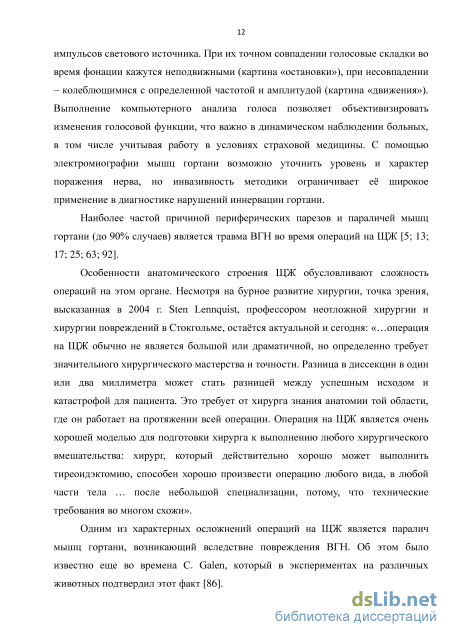 12

импульсов светового источника. При их точном совпадении голосовые складки во время фонации кажутся неподвижными (картина «остановки»), при несовпадении – колеблющимися с определенной частотой и амплитудой (картина «движения»). Выполнение компьютерного анализа голоса позволяет объективизировать изменения голосовой функции, что важно в динамическом наблюдении больных, в том числе учитывая работу в условиях страховой медицины. С помощью электромиографии мышц гортани возможно уточнить уровень и характер поражения нерва, но инвазивность методики ограничивает её широкое применение в диагностике нарушений иннервации гортани.

Наиболее частой причиной периферических парезов и параличей мышц гортани (до 90% случаев) является травма ВГН во время операций на ЩЖ [5; 13; 17; 25; 63; 92].

Особенности анатомического строения ЩЖ обусловливают сложность операций на этом органе. Несмотря на бурное развитие хирургии, точка зрения, высказанная в 2004 г. Sten Lennquist, профессором неотложной хирургии и хирургии повреждений в Стокгольме, остаётся актуальной и сегодня: «…операция на ЩЖ обычно не является большой или драматичной, но определенно требует значительного хирургического мастерства и точности. Разница в диссекции в один или два миллиметра может стать разницей между успешным исходом и катастрофой для пациента. Это требует от хирурга знания анатомии той области, где он работает на протяжении всей операции. Операция на ЩЖ является очень хорошей моделью для подготовки хирурга к выполнению любого хирургического вмешательства: хирург, который действительно хорошо может выполнить тиреоидэктомию, способен хорошо произвести операцию любого вида, в любой части тела … после небольшой специализации, потому, что технические требования во многом схожи».

Одним из характерных осложнений операций на ЩЖ является паралич мышц гортани, возникающий вследствие повреждения ВГН. Об этом было известно еще во времена C. Galen, который в экспериментах на различных животных подтвердил этот факт [86].

dsLib.net
библиотека диссертаций